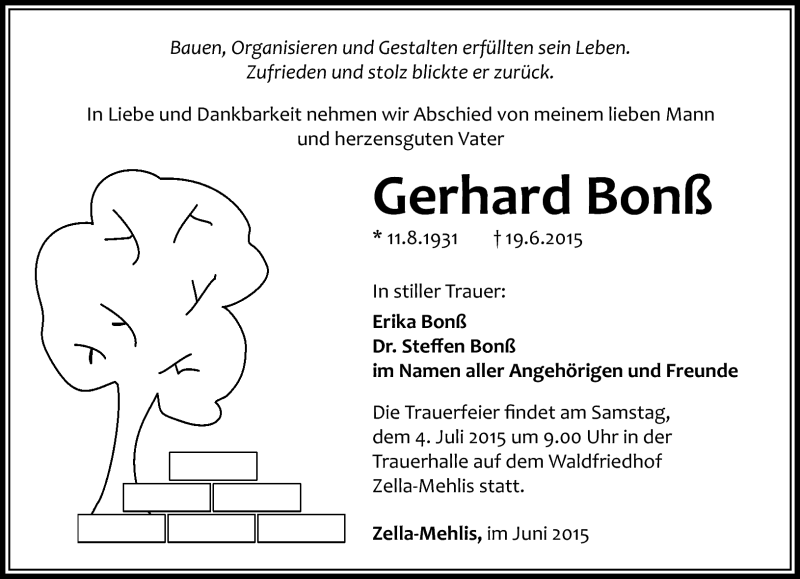 Bauen, Organisieren und Gestalten erfüllten sein Leben.
Zufrieden und stolz blickte er zurück.

In Liebe und Dankbarkeit nehmen wir Abschied von meinem lieben Mann und herzensguten Vater

Gerhard Bonß

* 11.8.1931 † 19.6.2015

In stiller Trauer:

Erika Bonß
Dr. Steffen Bonß
im Namen aller Angehörigen und Freunde

Die Trauerfeier findet am Samstag, dem 4. Juli 2015 um 9.00 Uhr in der Trauerhalle auf dem Waldfriedhof Zella-Mehlis statt.

Zella-Mehlis, im Juni 2015